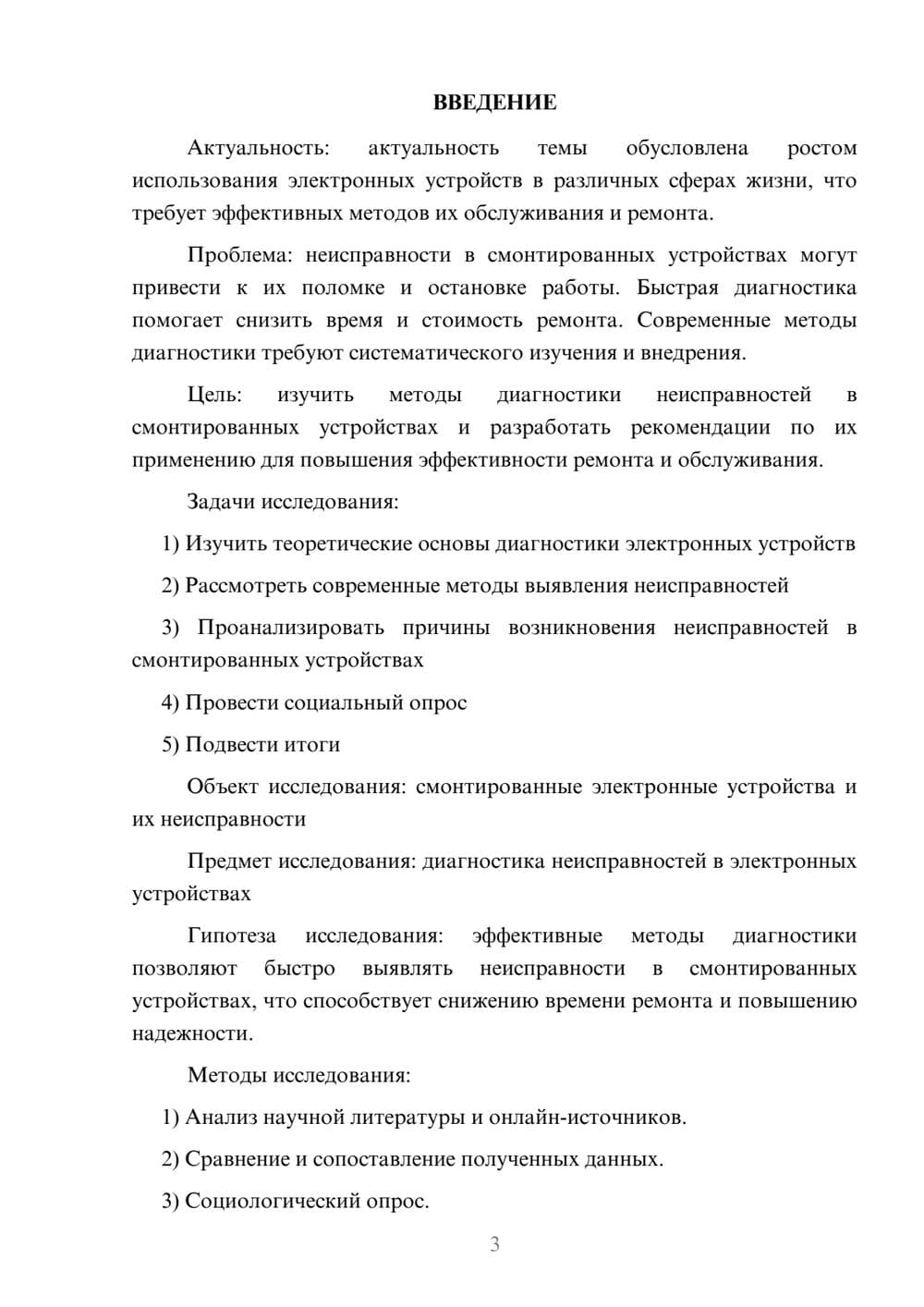 ВВЕДЕНИЕ

Актуальность: актуальность темы обусловлена ростом использования электронных устройств в различных сферах жизни, что требует эффективных методов их обслуживания и ремонта.

Проблема: неисправности в смонтированных устройствах могут привести к их поломке и остановке работы. Быстрая диагностика помогает снизить время и стоимость ремонта. Современные методы диагностики требуют систематического изучения и внедрения.

Цель: изучить методы диагностики неисправностей в смонтированных устройствах и разработать рекомендации по их применению для повышения эффективности ремонта и обслуживания.

Задачи исследования:

1) Изучить теоретические основы диагностики электронных устройств

2) Рассмотреть современные методы выявления неисправностей

3) Проанализировать причины возникновения неисправностей в смонтированных устройствах

4) Провести социальный опрос

5) Подвести итоги

Объект исследования: смонтированные электронные устройства и их неисправности

Предмет исследования: диагностика неисправностей в электронных устройствах

Гипотеза исследования: эффективные методы диагностики позволяют быстро выявлять неисправности в смонтированных устройствах, что способствует снижению времени ремонта и повышению надежности.

Методы исследования:

1) Анализ научной литературы и онлайн-источников.

2) Сравнение и сопоставление полученных данных.

3) Социологический опрос.

3